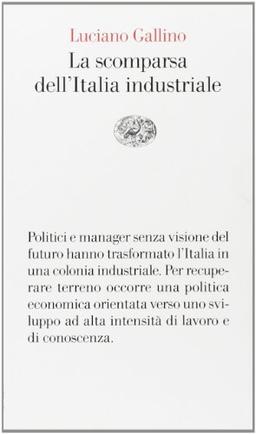 Luciano Gallino
La scomparsa dell'Italia industriale

Politici e manager senza visione del futuro hanno trasformato l'Italia in una colonia industriale. Per recuperare terreno occorre una politica economica orientata verso uno sviluppo ad alta intensità di lavoro e di conoscenza.